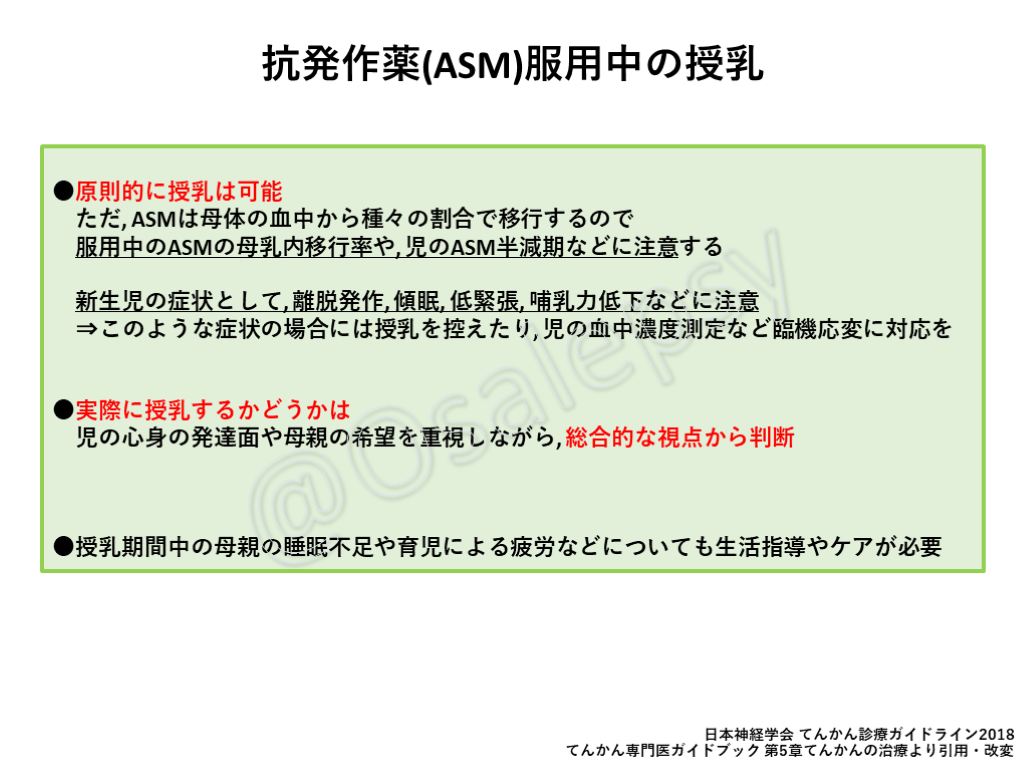 抗発作薬(ASM)服用中の授乳

●原則的に授乳は可能
ただ,ASMは母体の血中から種々の割合で移行するので
服用中のASMの母乳内移行率や,児のASM半減期などに注意する

新生児の症状として,離脱発作,傾眠,低緊張,哺乳力低下などに注意
⇒このような症状の場合には授乳を控えたり,児の血中濃度測定など臨機応変に対応を

●実際に授乳するかどうかは
児の心身の発達面や母親の希望を重視しながら,総合的な視点から判断

●授乳期間中の母親の睡眠不足や育児による疲労などについても生活指導やケアが必要

日本神経学会 てんかん診療ガイドライン2018
てんかん専門医ガイドブック 第5章てんかんの治療より引用・改変

@Osalepsy